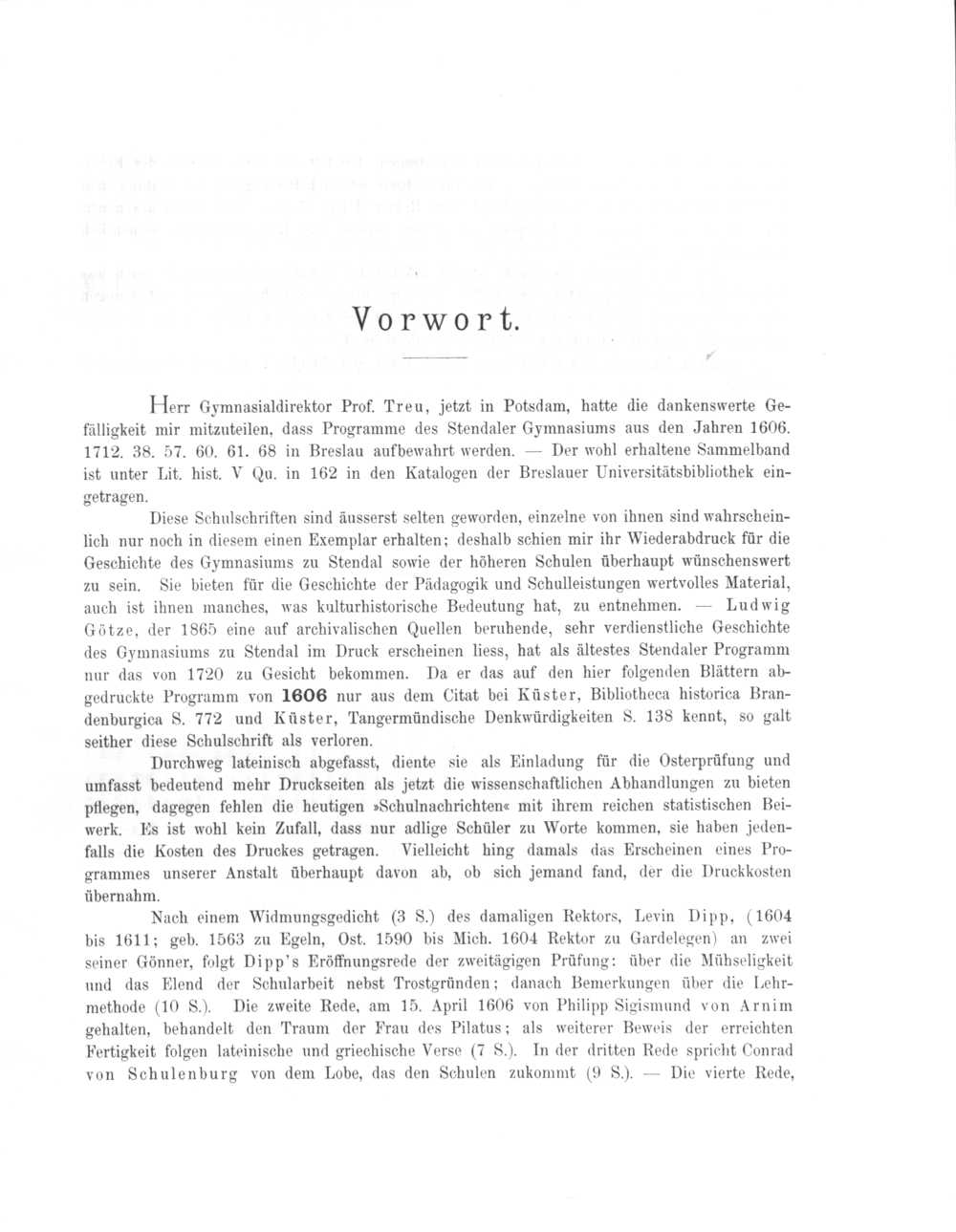 Vorwort.

Herr Gymnasialdirektor Prof. Treu, jetzt in Potsdam, hatte die dankenswerte Gefälligkeit mir mitzuteilen, dass Programme des Stendaler Gymnasiums aus den Jahren 1606. 1712. 38. 57. 60. 61. 68 in Breslau aufbewahrt werden. — Der wohl erhaltene Sammelband ist unter Lit. hist. V Qu. in 162 in den Katalogen der Breslauer Universitätsbibliothek eingetragen.

Diese Schulschriften sind äusserst selten geworden, einzelne von ihnen sind wahrscheinlich nur noch in diesem einen Exemplar erhalten; deshalb schien mir ihr Wiederabdruck für die Geschichte des Gymnasiums zu Stendal sowie der höheren Schulen überhaupt wünschenswert zu sein. Sie bieten für die Geschichte der Pädagogik und Schulleistungen wertvolles Material, auch ist ihnen manches, was kulturhistorische Bedeutung hat, zu entnehmen. — Ludwig Götze, der 1865 eine auf archivalischen Quellen beruhende, sehr verdienstliche Geschichte des Gymnasiums zu Stendal im Druck erscheinen liess, hat als ältestes Stendaler Programm nur das von 1720 zu Gesicht bekommen. Da er das auf den hier folgenden Blättern abgedruckte Programm von 1606 nur aus dem Citat bei Küster, Bibliotheca historica Brandenburgica S. 772 und Küster, Tangermündische Denkwürdigkeiten S. 138 kennt, so galt seither diese Schulschrift als verloren.

Durchweg lateinisch abgefasst, diente sie als Einladung für die Osterprüfung und umfasst bedeutend mehr Druckseiten als jetzt die wissenschaftlichen Abhandlungen zu bieten pflegen, dagegen fehlen die heutigen »Schulnachrichten« mit ihrem reichen statistischen Beiwerk. Es ist wohl kein Zufall, dass nur adlige Schüler zu Worte kommen, sie haben jedenfalls die Kosten des Druckes getragen. Vielleicht hing damals das Erscheinen eines Programmes unserer Anstalt überhaupt davon ab, ob sich jemand fand, der die Druckkosten übernahm.

Nach einem Widmungsgedicht (3 S.) des damaligen Rektors, Levin Dipp, (1604 bis 1611; geb. 1563 zu Egeln, Ost. 1590 bis Mich. 1604 Rektor zu Gardelegen) an zwei seiner Gönner, folgt Dipp's Eröffnungsrede der zweitägigen Prüfung: über die Mühseligkeit und das Elend der Schularbeit nebst Trostgründen; danach Bemerkungen über die Lehrmethode (10 S.). Die zweite Rede, am 15. April 1606 von Philipp Sigismund von Arnim gehalten, behandelt den Traum der Frau des Pilatus; als weiterer Beweis der erreichten Fertigkeit folgen lateinische und griechische Verse (7 S.). In der dritten Rede spricht Conrad von Schulenburg von dem Lobe, das den Schulen zukommt (9 S.). — Die vierte Rede,